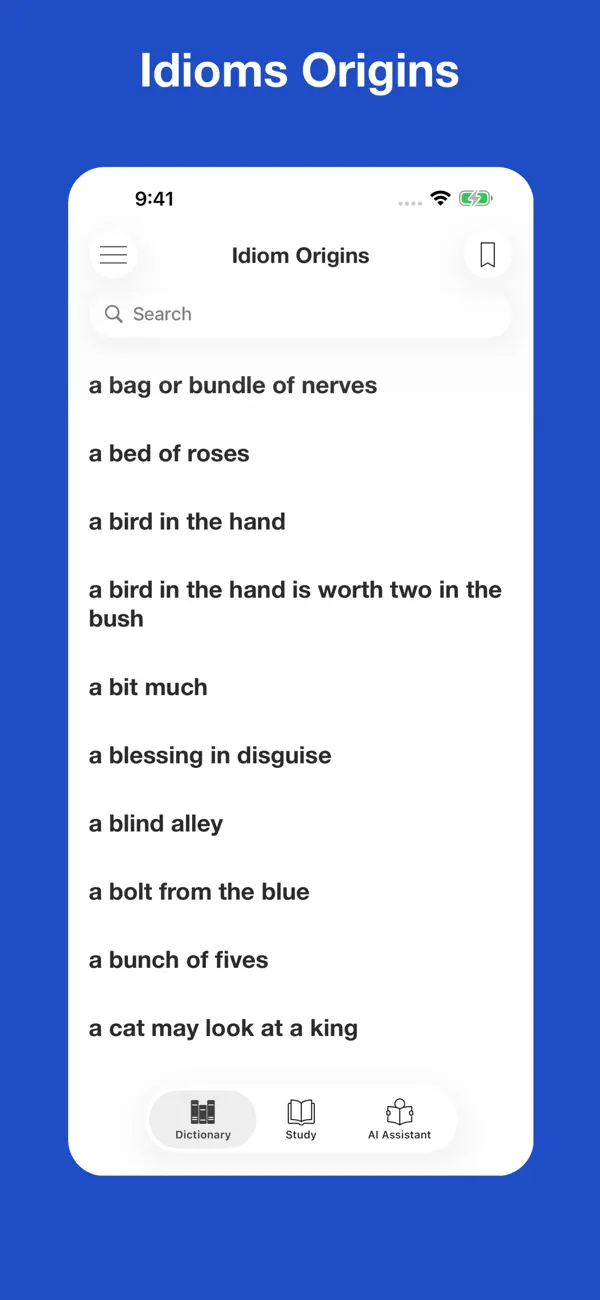 Idioms Origins

9:41

Idiom Origins

Search

a bag or bundle of nerves

a bed of roses

a bird in the hand

a bird in the hand is worth two in the bush

a bit much

a blessing in disguise

a blind alley

a bolt from the blue

a bunch of fives

a cat may look at a king

Dictionary

Study

AI Assistant